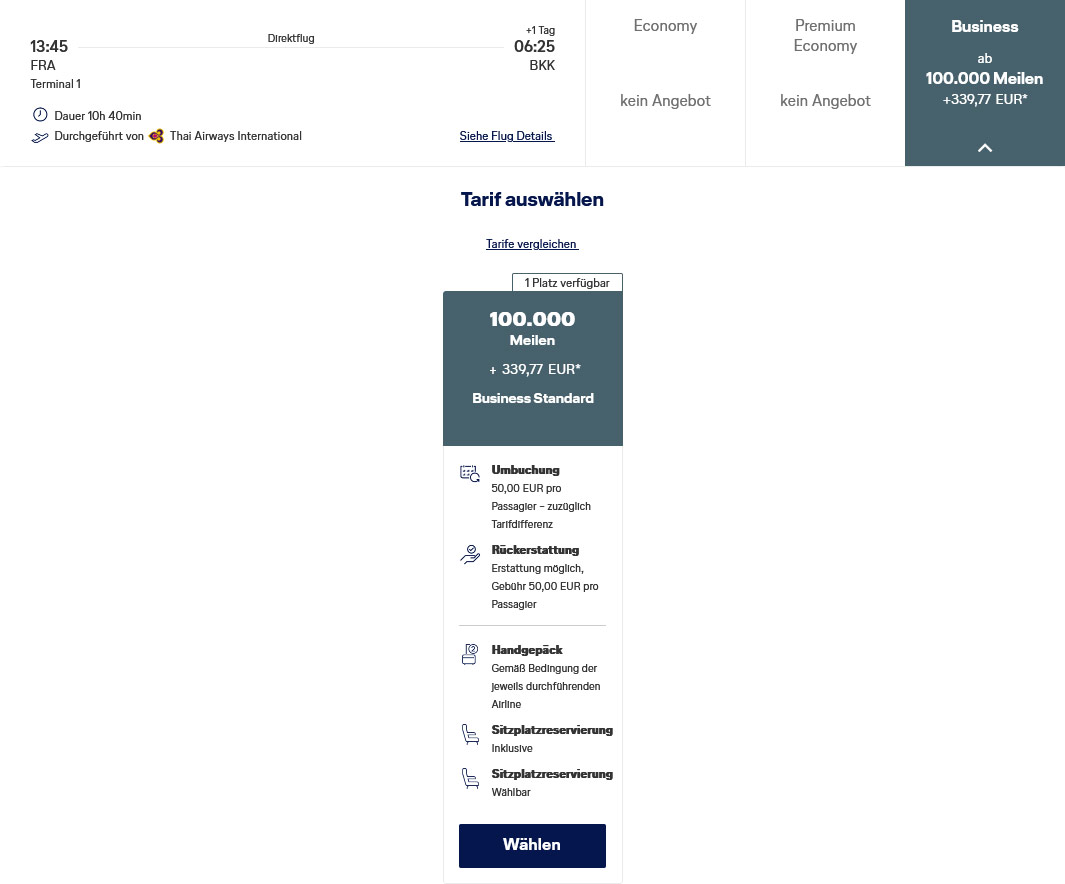 13:45
FRA
Terminal 1

Direktflug

+1 Tag
06:25
BKK

Dauer 10h 40min

Durchgeführt von Thai Airways International

Siehe Flug Details

Economy

kein Angebot

Premium Economy

kein Angebot

Business
ab
100.000 Meilen
+339,77 EUR*

Tarif auswählen

Tarife vergleichen

1 Platz verfügbar

100.000
Meilen
+ 339,77 EUR*
Business Standard

Umbuchung
50,00 EUR pro Passagier – zuzüglich Tarifdifferenz

Rückerstattung
Erstattung möglich, Gebühr 50,00 EUR pro Passagier

Handgepäck
Gemäß Bedingung der jeweils durchführenden Airline

Sitzplatzreservierung
Inklusive

Sitzplatzreservierung
Wählbar

Wählen